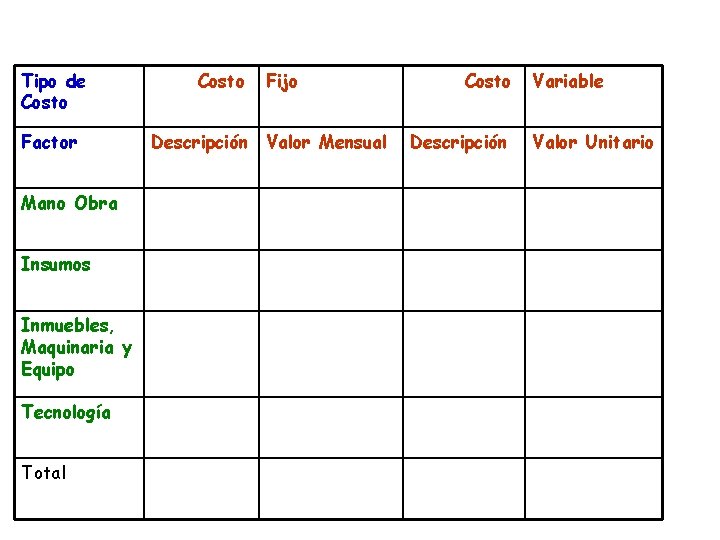 | Tipo de Costo | Costo | Fijo | Costo | Variable |
|---|---|---|---|---|
| Factor | Descripción | Valor Mensual | Descripción | Valor Unitario |
| Mano Obra | | | | |
| Insumos | | | | |
| Inmuebles, Maquinaria y Equipo | | | | |
| Tecnología | | | | |
| Total | | | | |